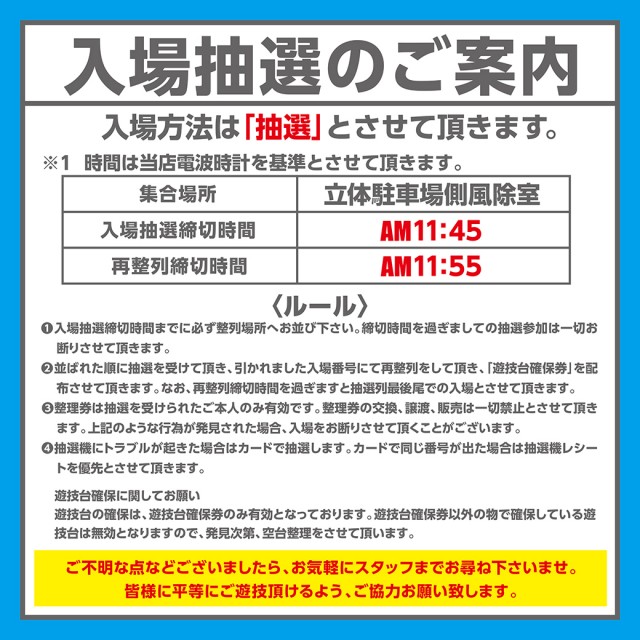 入場抽選のご案内

入場方法は「抽選」とさせて頂きます。

※1　時間は当店電波時計を基準とさせて頂きます。

| 集合場所 | 立体駐車場側風除室 |
|---|---|
| 入場抽選締切時間 | AM11:45 |
| 再整列締切時間 | AM11:55 |

〈ルール〉

❶入場抽選締切時間までに必ず整列場所へお並び下さい。締切時間を過ぎましての抽選参加は一切お断りさせて頂きます。

❷並ばれた順に抽選を受けて頂き、引かれました入場番号にて再整列をして頂き、「遊技台確保券」を配布させて頂きます。なお、再整列締切時間を過ぎますと抽選列最後尾での入場とさせて頂きます。

❸整理券は抽選を受けられたご本人のみ有効です。整理券の交換、譲渡、販売は一切禁止とさせて頂きます。上記のような行為が発見された場合、入場をお断りさせて頂くことがございます。

❹抽選機にトラブルが起きた場合はカードで抽選します。カードで同じ番号が出た場合は抽選機レシートを優先とさせて頂きます。

遊技台確保に関してお願い
遊技台の確保は、遊技台確保券のみ有効となっております。遊技台確保券以外の物で確保している遊技台は無効となりますので、発見次第、空台整理をさせて頂います。

ご不明な点などございましたら、お気軽にスタッフまでお尋ね下さいませ。
皆様に平等にご遊技頂けるよう、ご協力お願い致します。